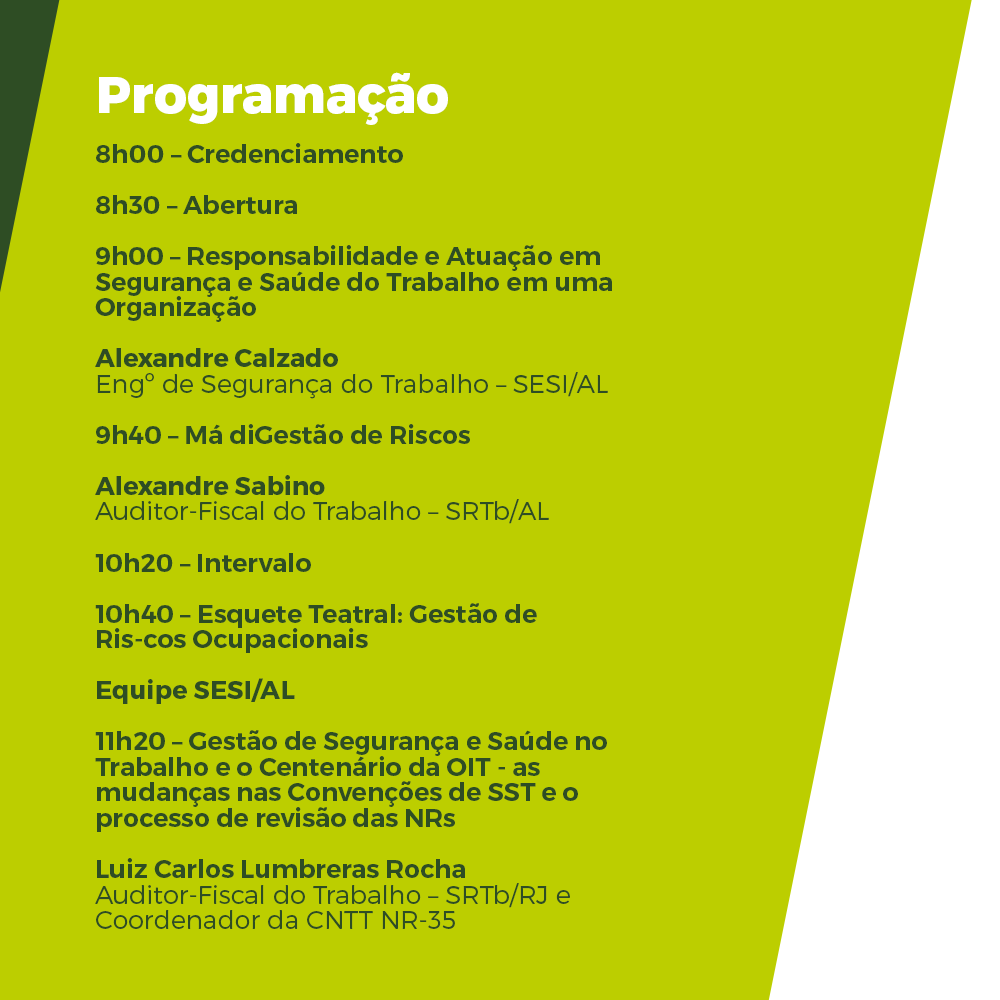 Programação

8h00 – Credenciamento

8h30 – Abertura

9h00 – Responsabilidade e Atuação em Segurança e Saúde do Trabalho em uma Organização

Alexandre Calzado
Engº de Segurança do Trabalho – SESI/AL

9h40 – Má diGestão de Riscos

Alexandre Sabino
Auditor-Fiscal do Trabalho – SRTb/AL

10h20 – Intervalo

10h40 – Esquete Teatral: Gestão de Ris-cos Ocupacionais

Equipe SESI/AL

11h20 – Gestão de Segurança e Saúde no Trabalho e o Centenário da OIT - as mudanças nas Convenções de SST e o processo de revisão das NRs

Luiz Carlos Lumbreras Rocha
Auditor-Fiscal do Trabalho – SRTb/RJ e Coordenador da CNTT NR-35